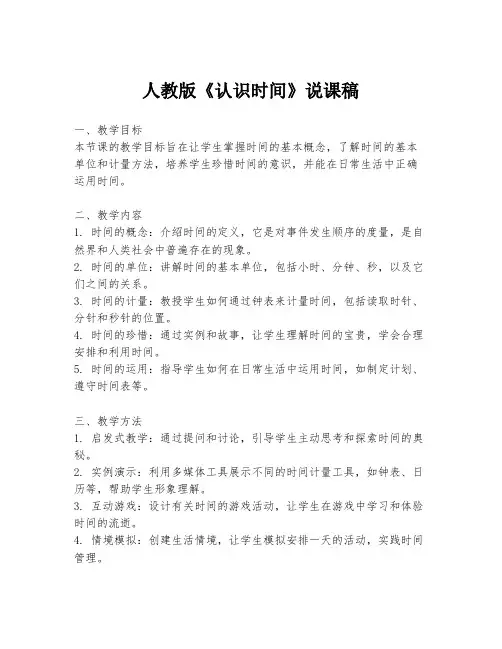 人教版《认识时间》说课稿

一、教学目标
本节课的教学目标旨在让学生掌握时间的基本概念，了解时间的基本单位和计量方法，培养学生珍惜时间的意识，并能在日常生活中正确运用时间。

二、教学内容
1. 时间的概念：介绍时间的定义，它是对事件发生顺序的度量，是自然界和人类社会中普遍存在的现象。
2. 时间的单位：讲解时间的基本单位，包括小时、分钟、秒，以及它们之间的关系。
3. 时间的计量：教授学生如何通过钟表来计量时间，包括读取时针、分针和秒针的位置。
4. 时间的珍惜：通过实例和故事，让学生理解时间的宝贵，学会合理安排和利用时间。
5. 时间的运用：指导学生如何在日常生活中运用时间，如制定计划、遵守时间表等。

三、教学方法
1. 启发式教学：通过提问和讨论，引导学生主动思考和探索时间的奥秘。
2. 实例演示：利用多媒体工具展示不同的时间计量工具，如钟表、日历等，帮助学生形象理解。
3. 互动游戏：设计有关时间的游戏活动，让学生在游戏中学习和体验时间的流逝。
4. 情境模拟：创建生活情境，让学生模拟安排一天的活动，实践时间管理。